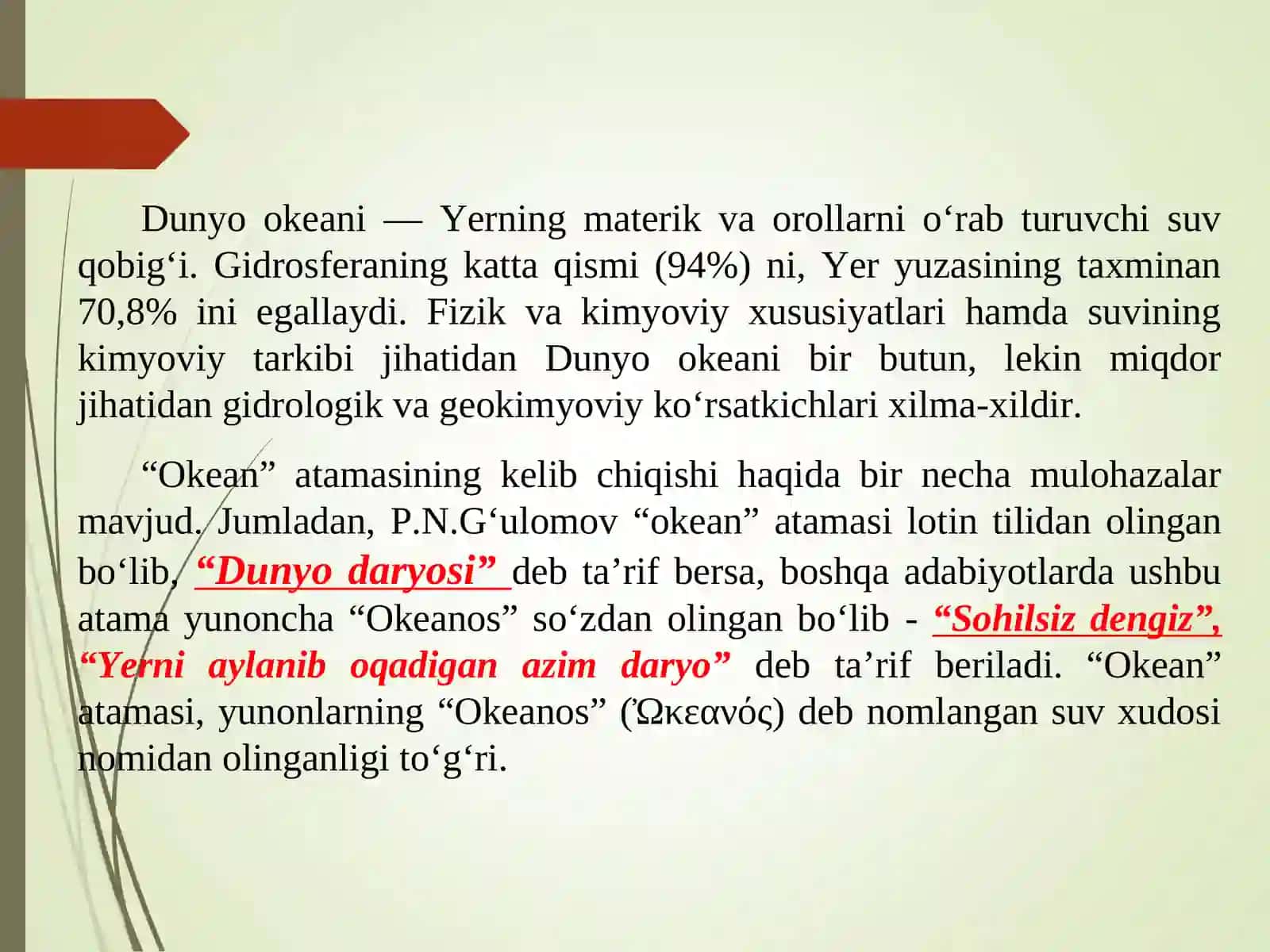 Dunyo okeani — Yerning materik va orollarni o‘rab turuvchi suv qobig‘i. Gidrosferaning katta qismi (94%) ni, Yer yuzasining taxminan 70,8% ini egallaydi. Fizik va kimyoviy xususiyatlari hamda suvining kimyoviy tarkibi jihatidan Dunyo okeani bir butun, lekin miqdor jihatidan gidrologik va geokimyoviy ko‘rsatkichlari xilma-xildir.

“Okean” atamasining kelib chiqishi haqida bir necha mulohazalar mavjud. Jumladan, P.N.G‘ulomov “okean” atamasi lotin tilidan olingan bo‘lib, “Dunyo daryosi” deb ta’rif bersa, boshqa adabiyotlarda ushbu atama yunoncha “Okeanos” so‘zdan olingan bo‘lib - “Sohilsiz dengiz”, “Yerni aylanib oqadigan azim daryo” deb ta’rif beriladi. “Okean” atamasi, yunonlarning “Okeanos” (Ὠκεανός) deb nomlangan suv xudosi nomidan olinganligi to‘g‘ri.